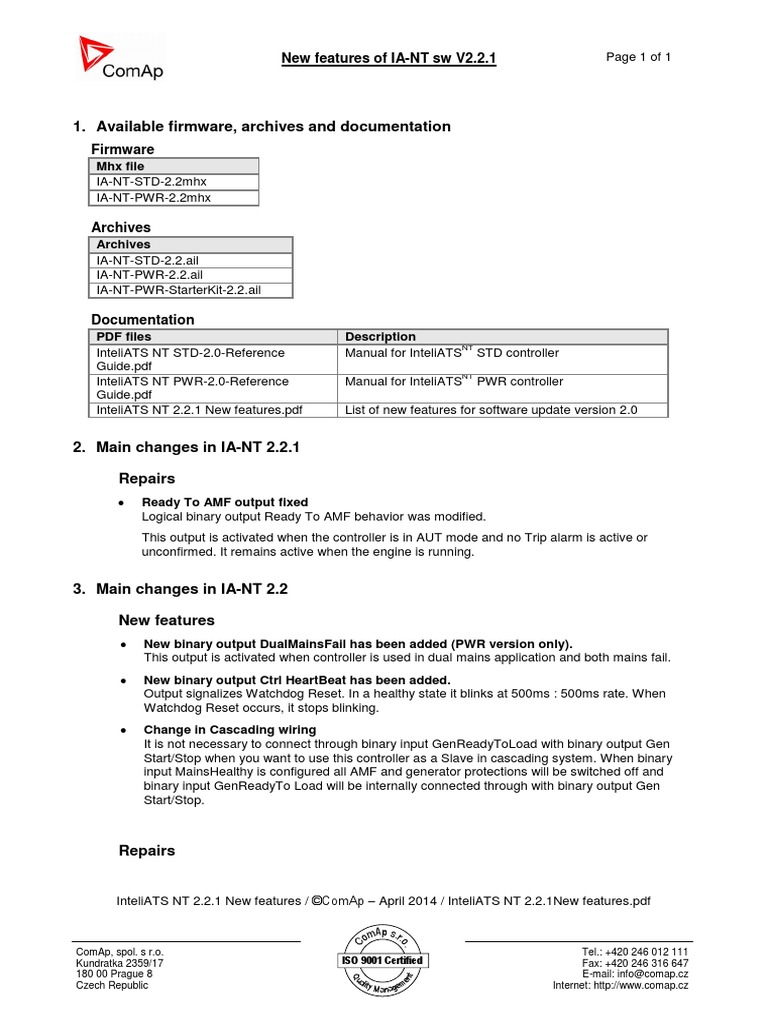 ComAp

New features of IA-NT sw V2.2.1

Page 1 of 1

1. Available firmware, archives and documentation

Firmware

| Mhx file |
|---|
| IA-NT-STD-2.2mhx |
| IA-NT-PWR-2.2mhx |

Archives

| Archives |
|---|
| IA-NT-STD-2.2.ail |
| IA-NT-PWR-2.2.ail |
| IA-NT-PWR-StarterKit-2.2.ail |

Documentation

| PDF files | Description |
|---|---|
| InteliATS NT STD-2.0-Reference Guide.pdf | Manual for InteliATS$^{NT}$ STD controller |
| InteliATS NT PWR-2.0-Reference Guide.pdf | Manual for InteliATS$^{NT}$ PWR controller |
| InteliATS NT 2.2.1 New features.pdf | List of new features for software update version 2.0 |

2. Main changes in IA-NT 2.2.1

Repairs

• Ready To AMF output fixed
Logical binary output Ready To AMF behavior was modified.

This output is activated when the controller is in AUT mode and no Trip alarm is active or unconfirmed. It remains active when the engine is running.

3. Main changes in IA-NT 2.2

New features

• New binary output DualMainsFail has been added (PWR version only).
This output is activated when controller is used in dual mains application and both mains fail.

• New binary output Ctrl HeartBeat has been added.
Output signalizes Watchdog Reset. In a healthy state it blinks at 500ms : 500ms rate. When Watchdog Reset occurs, it stops blinking.

• Change in Cascading wiring
It is not necessary to connect through binary input GenReadyToLoad with binary output Gen Start/Stop when you want to use this controller as a Slave in cascading system. When binary input MainsHealthy is configured all AMF and generator protections will be switched off and binary input GenReadyTo Load will be internally connected through with binary output Gen Start/Stop.

Repairs

InteliATS NT 2.2.1 New features / ©ComAp – April 2014 / InteliATS NT 2.2.1New features.pdf

ComAp, spol. s r.o.
Kundratka 2359/17
180 00 Prague 8
Czech Republic

ComAp s.r.o.
ISO 9001 Certified
Quality Management

Tel.: +420 246 012 111
Fax: +420 246 316 647
E-mail: info@comap.cz
Internet: http://www.comap.cz